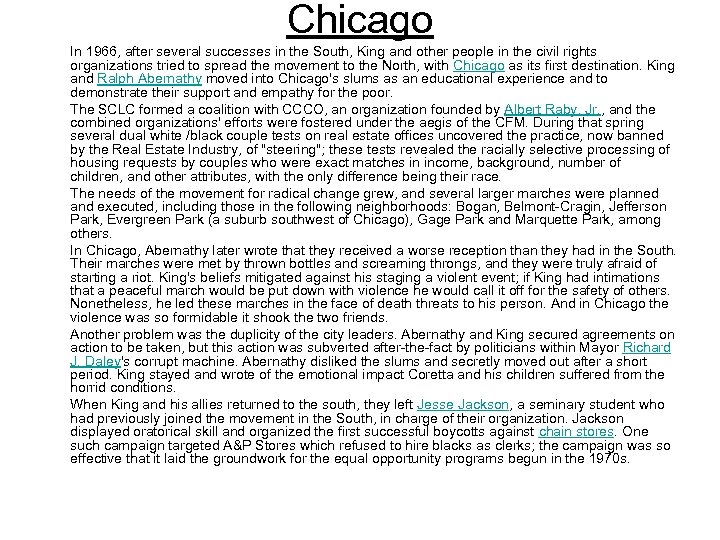 Chicago

In 1966, after several successes in the South, King and other people in the civil rights organizations tried to spread the movement to the North, with Chicago as its first destination. King and Ralph Abernathy moved into Chicago's slums as an educational experience and to demonstrate their support and empathy for the poor.

The SCLC formed a coalition with CCCO, an organization founded by Albert Raby, Jr., and the combined organizations' efforts were fostered under the aegis of the CFM. During that spring several dual white /black couple tests on real estate offices uncovered the practice, now banned by the Real Estate Industry, of "steering"; these tests revealed the racially selective processing of housing requests by couples who were exact matches in income, background, number of children, and other attributes, with the only difference being their race.

The needs of the movement for radical change grew, and several larger marches were planned and executed, including those in the following neighborhoods: Bogan, Belmont-Cragin, Jefferson Park, Evergreen Park (a suburb southwest of Chicago), Gage Park and Marquette Park, among others.

In Chicago, Abernathy later wrote that they received a worse reception than they had in the South. Their marches were met by thrown bottles and screaming throngs, and they were truly afraid of starting a riot. King's beliefs mitigated against his staging a violent event; if King had intimations that a peaceful march would be put down with violence he would call it off for the safety of others. Nonetheless, he led these marches in the face of death threats to his person. And in Chicago the violence was so formidable it shook the two friends.

Another problem was the duplicity of the city leaders. Abernathy and King secured agreements on action to be taken, but this action was subverted after-the-fact by politicians within Mayor Richard J. Daley's corrupt machine. Abernathy disliked the slums and secretly moved out after a short period. King stayed and wrote of the emotional impact Coretta and his children suffered from the horrid conditions.

When King and his allies returned to the south, they left Jesse Jackson, a seminary student who had previously joined the movement in the South, in charge of their organization. Jackson displayed oratorical skill and organized the first successful boycotts against chain stores. One such campaign targeted A&P Stores which refused to hire blacks as clerks; the campaign was so effective that it laid the groundwork for the equal opportunity programs begun in the 1970s.